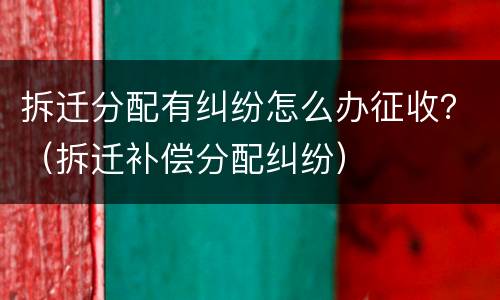 拆迁分配有纠纷怎么办征收?（拆迁补偿分配纠纷）